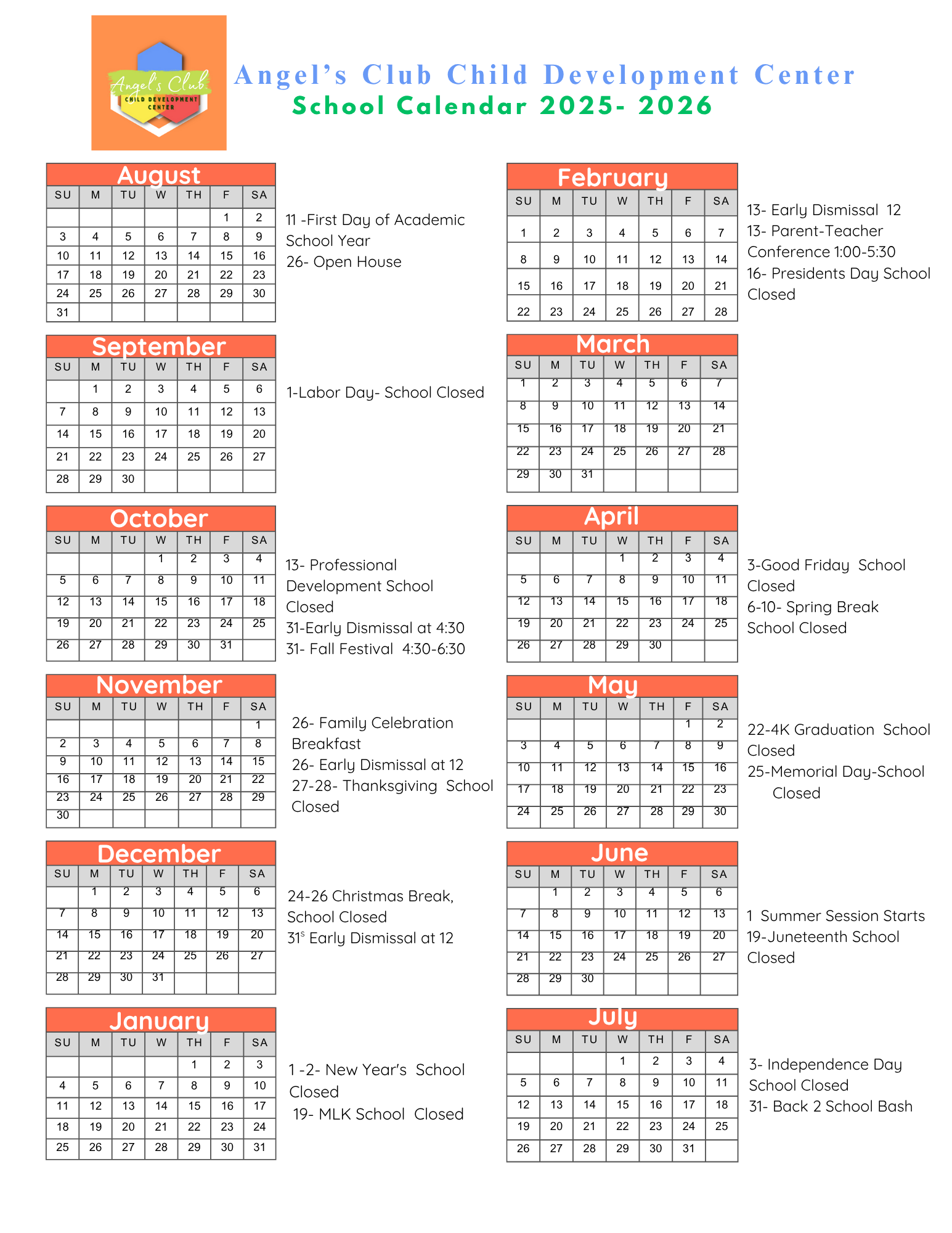 Angel's Club
CHILD DEVELOPMENT CENTER

Angel's Club Child Development Center
School Calendar 2025- 2026

August

| SU | M | TU | W | TH | F | SA |
|---|---|---|---|---|---|---|
| | | | | | 1 | 2 |
| 3 | 4 | 5 | 6 | 7 | 8 | 9 |
| 10 | 11 | 12 | 13 | 14 | 15 | 16 |
| 17 | 18 | 19 | 20 | 21 | 22 | 23 |
| 24 | 25 | 26 | 27 | 28 | 29 | 30 |
| 31 | | | | | | |

11 -First Day of Academic School Year
26- Open House

September

| SU | M | TU | W | TH | F | SA |
|---|---|---|---|---|---|---|
| | 1 | 2 | 3 | 4 | 5 | 6 |
| 7 | 8 | 9 | 10 | 11 | 12 | 13 |
| 14 | 15 | 16 | 17 | 18 | 19 | 20 |
| 21 | 22 | 23 | 24 | 25 | 26 | 27 |
| 28 | 29 | 30 | | | | |

1-Labor Day- School Closed

October

| SU | M | TU | W | TH | F | SA |
|---|---|---|---|---|---|---|
| | | | 1 | 2 | 3 | 4 |
| 5 | 6 | 7 | 8 | 9 | 10 | 11 |
| 12 | 13 | 14 | 15 | 16 | 17 | 18 |
| 19 | 20 | 21 | 22 | 23 | 24 | 25 |
| 26 | 27 | 28 | 29 | 30 | 31 | |

13- Professional Development School Closed
31-Early Dismissal at 4:30
31- Fall Festival 4:30-6:30

November

| SU | M | TU | W | TH | F | SA |
|---|---|---|---|---|---|---|
| | | | | | | 1 |
| 2 | 3 | 4 | 5 | 6 | 7 | 8 |
| 9 | 10 | 11 | 12 | 13 | 14 | 15 |
| 16 | 17 | 18 | 19 | 20 | 21 | 22 |
| 23 | 24 | 25 | 26 | 27 | 28 | 29 |
| 30 | | | | | | |

26- Family Celebration Breakfast
26- Early Dismissal at 12
27-28- Thanksgiving School Closed

December

| SU | M | TU | W | TH | F | SA |
|---|---|---|---|---|---|---|
| | 1 | 2 | 3 | 4 | 5 | 6 |
| 7 | 8 | 9 | 10 | 11 | 12 | 13 |
| 14 | 15 | 16 | 17 | 18 | 19 | 20 |
| 21 | 22 | 23 | 24 | 25 | 26 | 27 |
| 28 | 29 | 30 | 31 | | | |

24-26 Christmas Break, School Closed
31$^{s}$ Early Dismissal at 12

January

| SU | M | TU | W | TH | F | SA |
|---|---|---|---|---|---|---|
| | | | | 1 | 2 | 3 |
| 4 | 5 | 6 | 7 | 8 | 9 | 10 |
| 11 | 12 | 13 | 14 | 15 | 16 | 17 |
| 18 | 19 | 20 | 21 | 22 | 23 | 24 |
| 25 | 26 | 27 | 28 | 29 | 30 | 31 |

1 -2- New Year's School Closed
19- MLK School Closed

February

| SU | M | TU | W | TH | F | SA |
|---|---|---|---|---|---|---|
| 1 | 2 | 3 | 4 | 5 | 6 | 7 |
| 8 | 9 | 10 | 11 | 12 | 13 | 14 |
| 15 | 16 | 17 | 18 | 19 | 20 | 21 |
| 22 | 23 | 24 | 25 | 26 | 27 | 28 |

13- Early Dismissal 12
13- Parent-Teacher Conference 1:00-5:30
16- Presidents Day School Closed

March

| SU | M | TU | W | TH | F | SA |
|---|---|---|---|---|---|---|
| 1 | 2 | 3 | 4 | 5 | 6 | 7 |
| 8 | 9 | 10 | 11 | 12 | 13 | 14 |
| 15 | 16 | 17 | 18 | 19 | 20 | 21 |
| 22 | 23 | 24 | 25 | 26 | 27 | 28 |
| 29 | 30 | 31 | | | | |

April

| SU | M | TU | W | TH | F | SA |
|---|---|---|---|---|---|---|
| | | | 1 | 2 | 3 | 4 |
| 5 | 6 | 7 | 8 | 9 | 10 | 11 |
| 12 | 13 | 14 | 15 | 16 | 17 | 18 |
| 19 | 20 | 21 | 22 | 23 | 24 | 25 |
| 26 | 27 | 28 | 29 | 30 | | |

3-Good Friday School Closed
6-10- Spring Break School Closed

May

| SU | M | TU | W | TH | F | SA |
|---|---|---|---|---|---|---|
| | | | | | 1 | 2 |
| 3 | 4 | 5 | 6 | 7 | 8 | 9 |
| 10 | 11 | 12 | 13 | 14 | 15 | 16 |
| 17 | 18 | 19 | 20 | 21 | 22 | 23 |
| 24 | 25 | 26 | 27 | 28 | 29 | 30 |

22-4K Graduation School Closed
25-Memorial Day-School Closed

June

| SU | M | TU | W | TH | F | SA |
|---|---|---|---|---|---|---|
| | 1 | 2 | 3 | 4 | 5 | 6 |
| 7 | 8 | 9 | 10 | 11 | 12 | 13 |
| 14 | 15 | 16 | 17 | 18 | 19 | 20 |
| 21 | 22 | 23 | 24 | 25 | 26 | 27 |
| 28 | 29 | 30 | | | | |

1 Summer Session Starts
19-Juneteenth School Closed

July

| SU | M | TU | W | TH | F | SA |
|---|---|---|---|---|---|---|
| | | | 1 | 2 | 3 | 4 |
| 5 | 6 | 7 | 8 | 9 | 10 | 11 |
| 12 | 13 | 14 | 15 | 16 | 17 | 18 |
| 19 | 20 | 21 | 22 | 23 | 24 | 25 |
| 26 | 27 | 28 | 29 | 30 | 31 | |

3- Independence Day School Closed
31- Back 2 School Bash